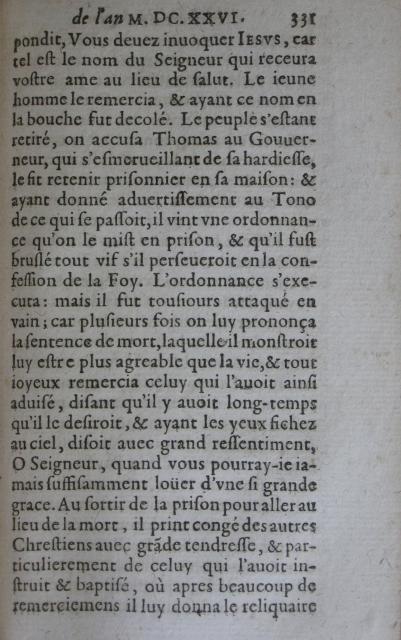 de l'an M. DC. XXVI. 331

pondit, Vous deuez inuoquer IESVS, car tel est le nom du Seigneur qui receura vostre ame au lieu de salut. Le ieune homme le remercia, & ayant ce nom en la bouche fut decolé. Le peuple s'estant retiré, on accusa Thomas au Gouuerneur, qui s'esmerueillant de sa hardiesse, le fit retenir prisonnier en sa maison: & ayant donné aduertissement au Tono de ce qui se passoit, il vint vne ordonnance qu'on le mist en prison, & qu'il fust bruslé tout vif s'il perseueroit en la confession de la Foy. L'ordonnance s'executa: mais il fut tousiours attaqué en vain; car plusieurs fois on luy prononça la sentence de mort, laquelle il monstroit luy estre plus agreable que la vie, & tout ioyeux remercia celuy qui l'auoit ainsi aduisé, disant qu'il y auoit long-temps qu'il le desiroit, & ayant les yeux fichez au ciel, disoit auec grand ressentiment, O Seigneur, quand vous pourray-ie iamais suffisamment loüer d'vne si grande grace. Au sortir de la prison pour aller au lieu de la mort, il print congé des autres Chrestiens auec grãde tendresse, & particulierement de celuy qui l'auoit instruit & baptisé, où apres beaucoup de remerciemens il luy donna le reliquaire